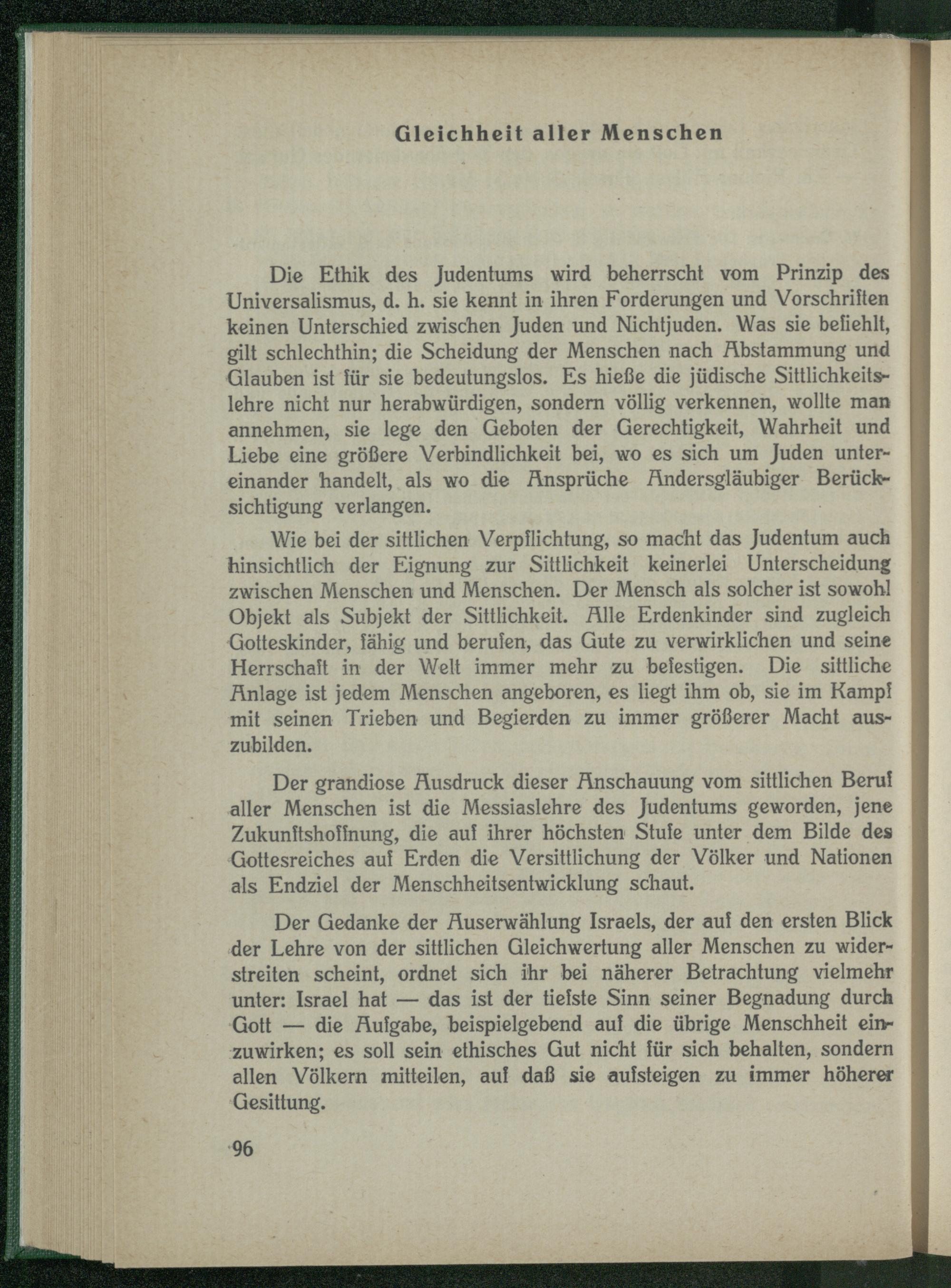 Gleichheit aller Menschen

Die Ethik des Judentums wird beherrscht vom Prinzip des Universalismus, d. h. sie kennt in ihren Forderungen und Vorschriften keinen Unterschied zwischen Juden und Nichtjuden. Was sie befiehlt, gilt schlechthin; die Scheidung der Menschen nach Abstammung und Glauben ist für sie bedeutungslos. Es hieße die jüdische Sittlichkeitslehre nicht nur herabwürdigen, sondern völlig verkennen, wollte man annehmen, sie lege den Geboten der Gerechtigkeit, Wahrheit und Liebe eine größere Verbindlichkeit bei, wo es sich um Juden untereinander handelt, als wo die Ansprüche Andersgläubiger Berücksichtigung verlangen.

Wie bei der sittlichen Verpflichtung, so macht das Judentum auch hinsichtlich der Eignung zur Sittlichkeit keinerlei Unterscheidung zwischen Menschen und Menschen. Der Mensch als solcher ist sowohl Objekt als Subjekt der Sittlichkeit. Alle Erdenkinder sind zugleich Gotteskinder, fähig und berufen, das Gute zu verwirklichen und seine Herrschaft in der Welt immer mehr zu befestigen. Die sittliche Anlage ist jedem Menschen angeboren, es liegt ihm ob, sie im Kampf mit seinen Trieben und Begierden zu immer größerer Macht auszubilden.

Der grandiose Ausdruck dieser Anschauung vom sittlichen Beruf aller Menschen ist die Messiaslehre des Judentums geworden, jene Zukunftshoffnung, die auf ihrer höchsten Stufe unter dem Bilde des Gottesreiches auf Erden die Versittlichung der Völker und Nationen als Endziel der Menschheitsentwicklung schaut.

Der Gedanke der Auserwählung Israels, der auf den ersten Blick der Lehre von der sittlichen Gleichwertung aller Menschen zu widerstreiten scheint, ordnet sich ihr bei näherer Betrachtung vielmehr unter: Israel hat — das ist der tiefste Sinn seiner Begnadung durch Gott — die Aufgabe, beispielgebend auf die übrige Menschheit einzuwirken; es soll sein ethisches Gut nicht für sich behalten, sondern allen Völkern mitteilen, auf daß sie aufsteigen zu immer höherer Gesittung.

96